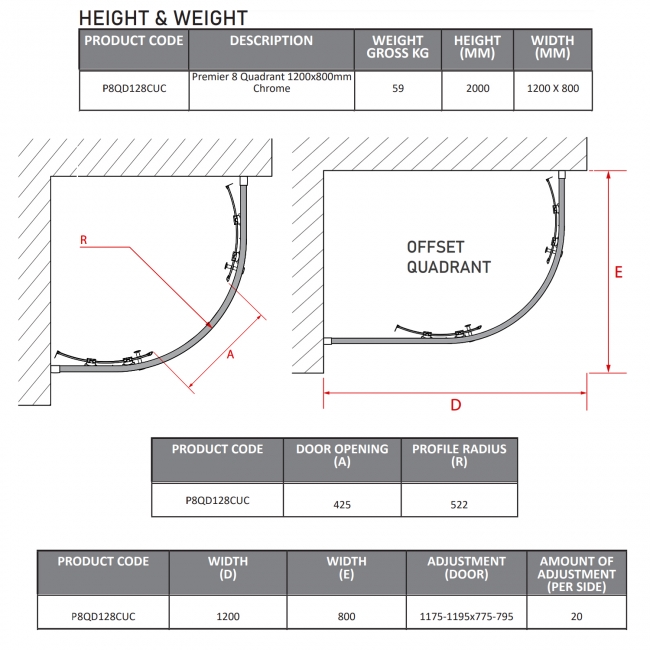 HEIGHT & WEIGHT

| PRODUCT CODE | DESCRIPTION | WEIGHT GROSS KG | HEIGHT (MM) | WIDTH (MM) |
|---|---|---|---|---|
| P8QD128CUC | Premier 8 Quadrant 1200x800mm Chrome | 59 | 2000 | 1200 X 800 |

R

A

OFFSET QUADRANT

E

D

| PRODUCT CODE | DOOR OPENING (A) | PROFILE RADIUS (R) |
|---|---|---|
| P8QD128CUC | 425 | 522 |

| PRODUCT CODE | WIDTH (D) | WIDTH (E) | ADJUSTMENT (DOOR) | AMOUNT OF ADJUSTMENT (PER SIDE) |
|---|---|---|---|---|
| P8QD128CUC | 1200 | 800 | 1175-1195x775-795 | 20 |